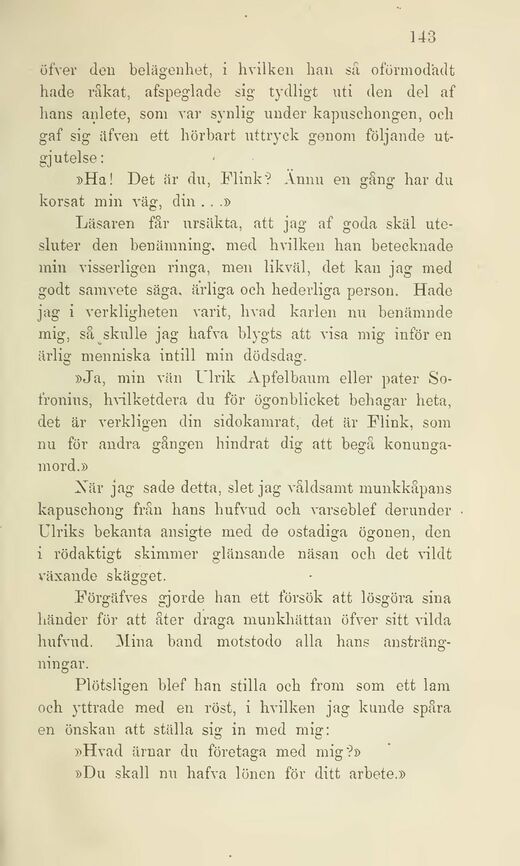 143

öfver den belägenhet, i hvilken han så oförmodadt hade råkat, afspeglade sig tydligt uti den del af hans anlete, som var synlig under kapuschongen, och gaf sig äfven ett hörbart uttryck genom följande utgjutelse:

»Ha! Det är du, Flink? Ännu en gång har du korsat min väg, din . . .»

Läsaren får ursäkta, att jag af goda skäl utesluter den benämning, med hvilken han betecknade min visserligen ringa, men likväl, det kan jag med godt samvete säga, ärliga och hederliga person. Hade jag i verkligheten varit, hvad karlen nu benämnde mig, så skulle jag hafva blygts att visa mig inför en ärlig menniska intill min dödsdag.

»Ja, min vän Ulrik Apfelbaum eller pater Sofronius, hvilketdera du för ögonblicket behagar heta, det är verkligen din sidokamrat, det är Flink, som nu för andra gången hindrat dig att begå konungamord.»

När jag sade detta, slet jag våldsamt munkkåpans kapuschong från hans hufvud och varseblef derunder Ulriks bekanta ansigte med de ostadiga ögonen, den i rödaktigt skimmer glänsande näsan och det vildt växande skägget.

Förgäfves gjorde han ett försök att lösgöra sina händer för att åter draga munkhättan öfver sitt vilda hufvud. Mina band motstodo alla hans ansträngningar.

Plötsligen blef han stilla och from som ett lam och yttrade med en röst, i hvilken jag kunde spåra en önskan att ställa sig in med mig:

»Hvad ärnar du företaga med mig?»

»Du skall nu hafva lönen för ditt arbete.»